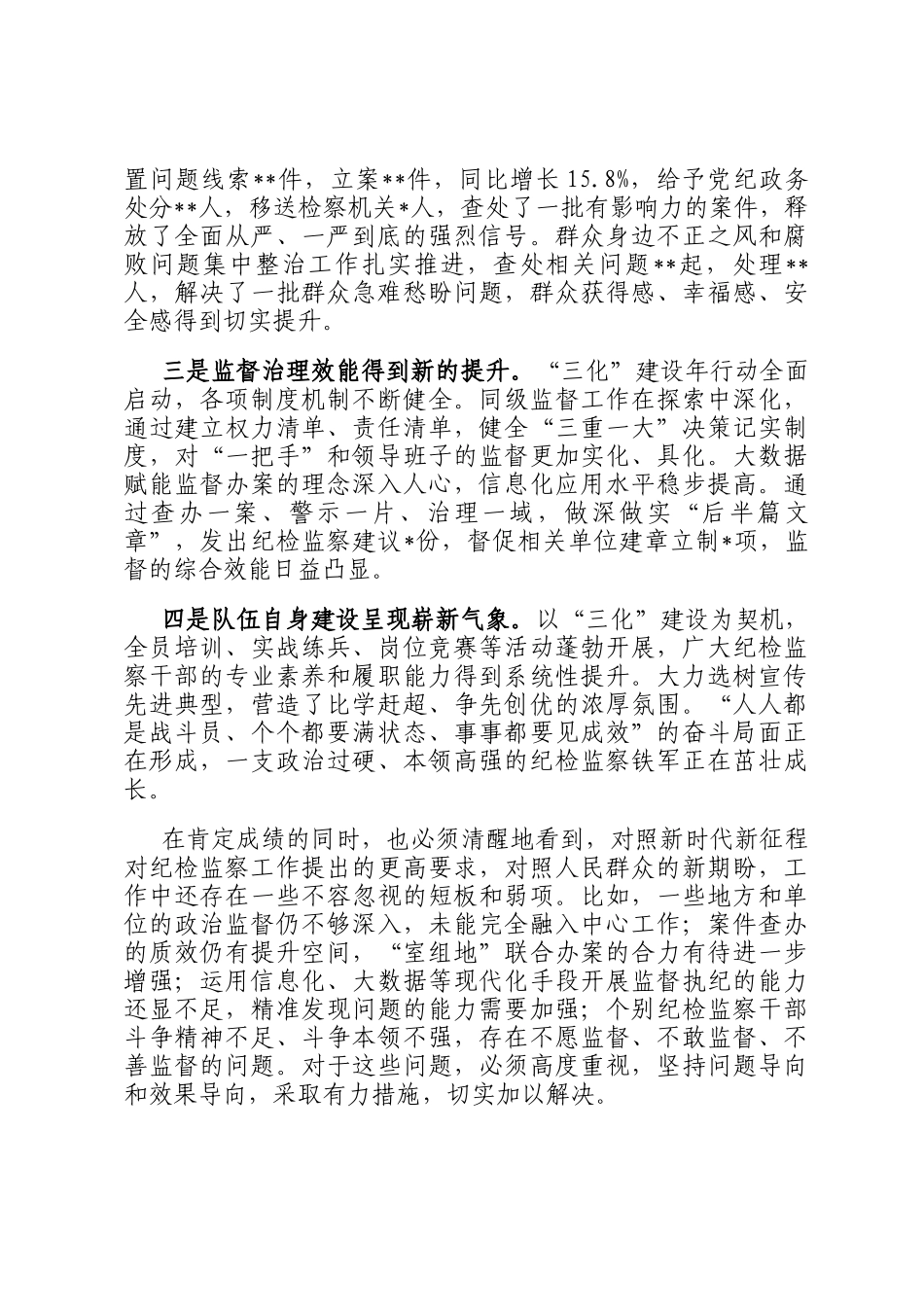 置问题线索**件，立案**件，同比增长15.8%，给予党纪政务处分**人，移送检察机关*人，查处了一批有影响力的案件，释放了全面从严、一严到底的强烈信号。群众身边不正之风和腐败问题集中整治工作扎实推进，查处相关问题**起，处理**人，解决了一批群众急难愁盼问题，群众获得感、幸福感、安全感得到切实提升。

三是监督治理效能得到新的提升。“三化”建设年行动全面启动，各项制度机制不断健全。同级监督工作在探索中深化，通过建立权力清单、责任清单，健全“三重一大”决策记实制度，对“一把手”和领导班子的监督更加实化、具化。大数据赋能监督办案的理念深入人心，信息化应用水平稳步提高。通过查办一案、警示一片、治理一域，做深做实“后半篇文章”，发出纪检监察建议*份，督促相关单位建章立制*项，监督的综合效能日益凸显。

四是队伍自身建设呈现崭新气象。以“三化”建设为契机，全员培训、实战练兵、岗位竞赛等活动蓬勃开展，广大纪检监察干部的专业素养和履职能力得到系统性提升。大力选树宣传先进典型，营造了比学赶超、争先创优的浓厚氛围。“人人都是战斗员、个个都要满状态、事事都要见成效”的奋斗局面正在形成，一支政治过硬、本领高强的纪检监察铁军正在茁壮成长。

在肯定成绩的同时，也必须清醒地看到，对照新时代新征程对纪检监察工作提出的更高要求，对照人民群众的新期盼，工作中还存在一些不容忽视的短板和弱项。比如，一些地方和单位的政治监督仍不够深入，未能完全融入中心工作；案件查办的质效仍有提升空间，“室组地”联合办案的合力有待进一步增强；运用信息化、大数据等现代化手段开展监督执纪的能力还显不足，精准发现问题的能力需要加强；个别纪检监察干部斗争精神不足、斗争本领不强，存在不愿监督、不敢监督、不善监督的问题。对于这些问题，必须高度重视，坚持问题导向和效果导向，采取有力措施，切实加以解决。